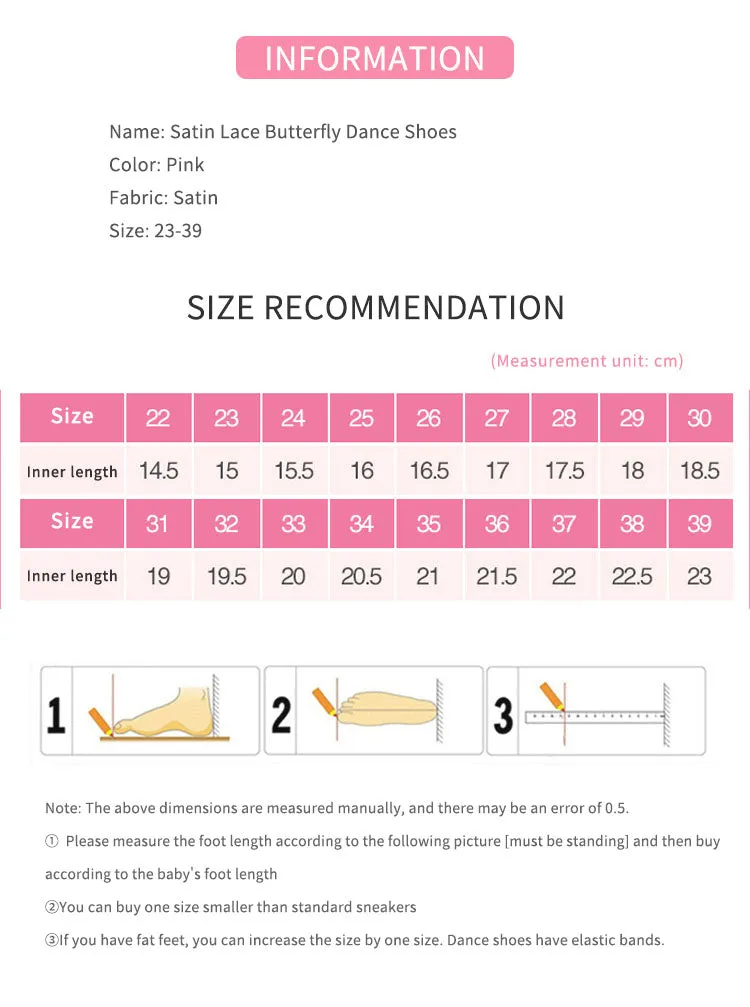 INFORMATION

Name: Satin Lace Butterfly Dance Shoes
Color: Pink
Fabric: Satin
Size: 23-39

SIZE RECOMMENDATION

(Measurement unit: cm)

| Size | 22 | 23 | 24 | 25 | 26 | 27 | 28 | 29 | 30 |
|---|---|---|---|---|---|---|---|---|---|
| Inner length | 14.5 | 15 | 15.5 | 16 | 16.5 | 17 | 17.5 | 18 | 18.5 |
| Size | 31 | 32 | 33 | 34 | 35 | 36 | 37 | 38 | 39 |
| Inner length | 19 | 19.5 | 20 | 20.5 | 21 | 21.5 | 22 | 22.5 | 23 |

1

2

3

Note: The above dimensions are measured manually, and there may be an error of 0.5.

① Please measure the foot length according to the following picture [must be standing] and then buy according to the baby's foot length

②You can buy one size smaller than standard sneakers

③If you have fat feet, you can increase the size by one size. Dance shoes have elastic bands.